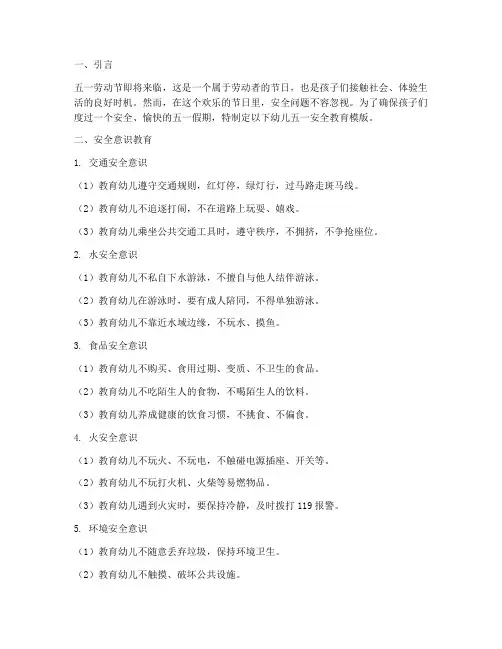 一、引言

五一劳动节即将来临，这是一个属于劳动者的节日，也是孩子们接触社会、体验生活的良好时机。然而，在这个欢乐的节日里，安全问题不容忽视。为了确保孩子们度过一个安全、愉快的五一假期，特制定以下幼儿五一安全教育模版。

二、安全意识教育

1. 交通安全意识

（1）教育幼儿遵守交通规则，红灯停，绿灯行，过马路走斑马线。

（2）教育幼儿不追逐打闹，不在道路上玩耍、嬉戏。

（3）教育幼儿乘坐公共交通工具时，遵守秩序，不拥挤，不争抢座位。

2. 水安全意识

（1）教育幼儿不私自下水游泳，不擅自与他人结伴游泳。

（2）教育幼儿在游泳时，要有成人陪同，不得单独游泳。

（3）教育幼儿不靠近水域边缘，不玩水、摸鱼。

3. 食品安全意识

（1）教育幼儿不购买、食用过期、变质、不卫生的食品。

（2）教育幼儿不吃陌生人的食物，不喝陌生人的饮料。

（3）教育幼儿养成健康的饮食习惯，不挑食、不偏食。

4. 火安全意识

（1）教育幼儿不玩火、不玩电，不触碰电源插座、开关等。

（2）教育幼儿不玩打火机、火柴等易燃物品。

（3）教育幼儿遇到火灾时，要保持冷静，及时拨打 119 报警。

5. 环境安全意识

（1）教育幼儿不随意丢弃垃圾，保持环境卫生。

（2）教育幼儿不触摸、破坏公共设施。